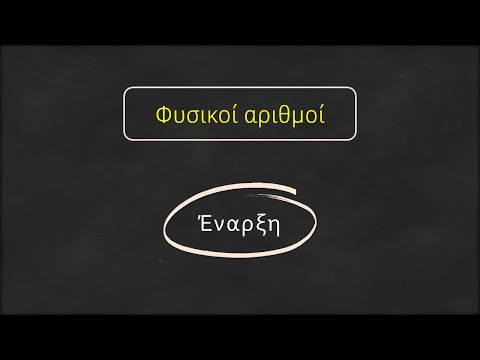 Φυσικοί αριθμοί

Έναρξη